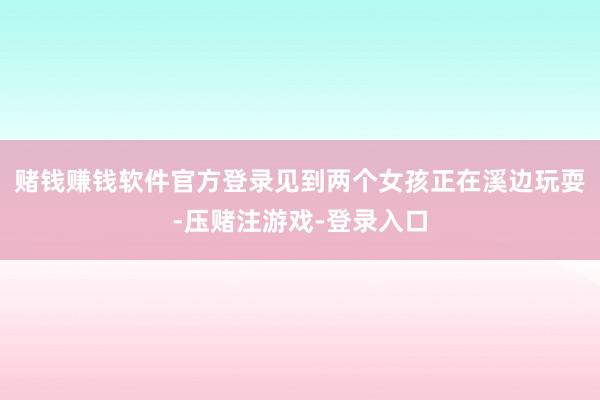 赌钱赚钱软件官方登录见到两个女孩正在溪边玩耍-压赌注游戏-登录入口